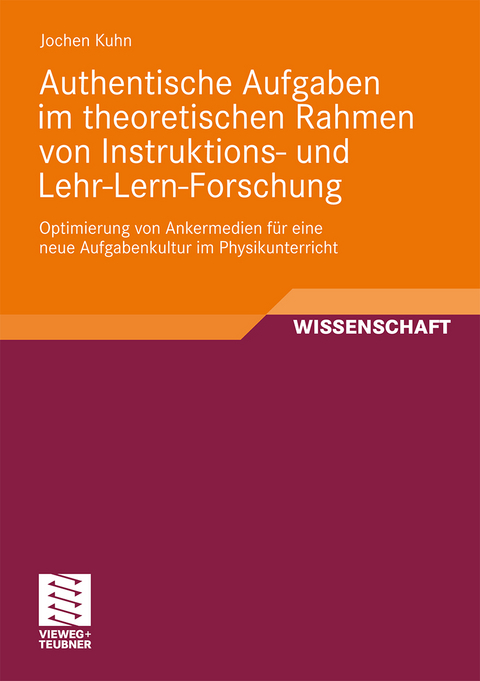 Jochen Kuhn

Authentische Aufgaben im theoretischen Rahmen von Instruktions- und Lehr-Lern-Forschung

Optimierung von Ankermedien für eine neue Aufgabenkultur im Physikunterricht

WISSENSCHAFT

VIEWEG+
TEUBNER